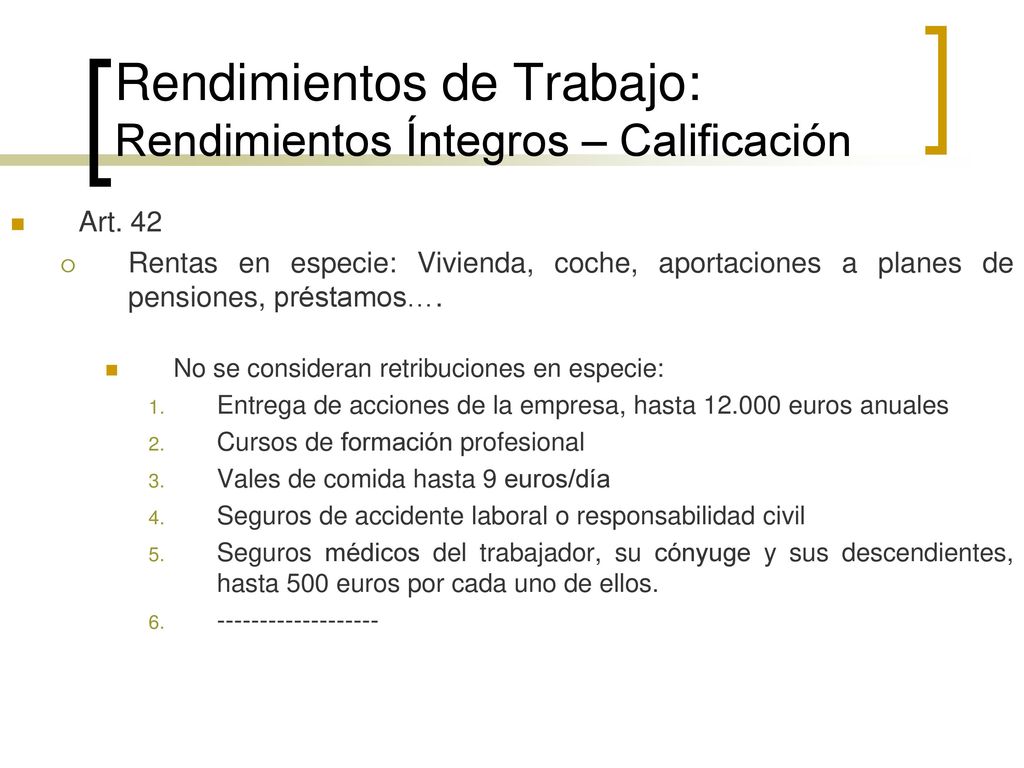 Rendimientos de Trabajo:
Rendimientos Íntegros – Calificación

Art. 42

Rentas en especie: Vivienda, coche, aportaciones a planes de pensiones, préstamos….

No se consideran retribuciones en especie:

1. Entrega de acciones de la empresa, hasta 12.000 euros anuales
2. Cursos de formación profesional
3. Vales de comida hasta 9 euros/día
4. Seguros de accidente laboral o responsabilidad civil
5. Seguros médicos del trabajador, su cónyuge y sus descendientes, hasta 500 euros por cada uno de ellos.
6. -------------------